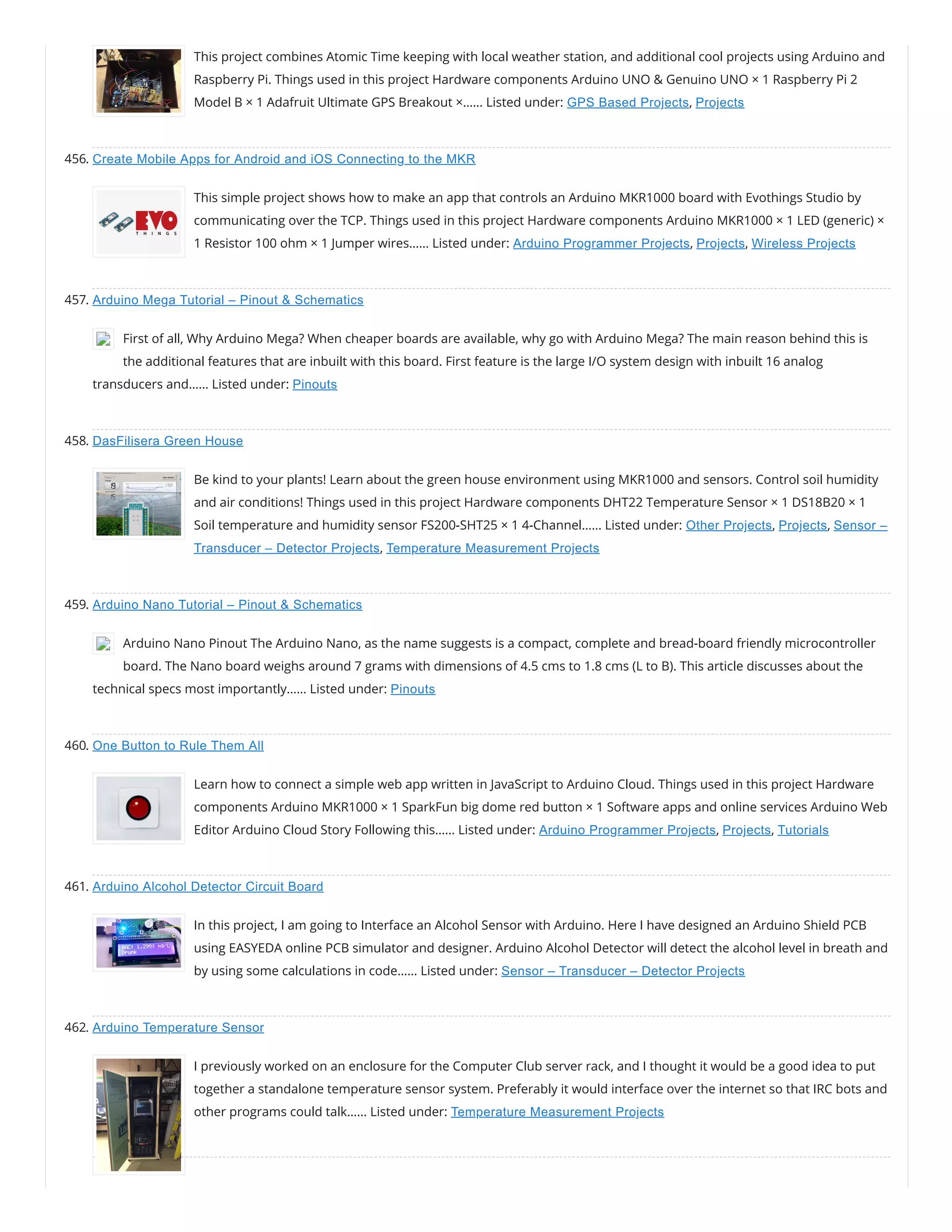 This project combines Atomic Time keeping with local weather station, and additional cool projects using Arduino and Raspberry Pi. Things used in this project Hardware components Arduino UNO & Genuino UNO × 1 Raspberry Pi 2 Model B × 1 Adafruit Ultimate GPS Breakout ×...... Listed under: GPS Based Projects, Projects

456. Create Mobile Apps for Android and iOS Connecting to the MKR

EVO THINGS

This simple project shows how to make an app that controls an Arduino MKR1000 board with Evothings Studio by communicating over the TCP. Things used in this project Hardware components Arduino MKR1000 × 1 LED (generic) × 1 Resistor 100 ohm × 1 Jumper wires...... Listed under: Arduino Programmer Projects, Projects, Wireless Projects

457. Arduino Mega Tutorial – Pinout & Schematics

First of all, Why Arduino Mega? When cheaper boards are available, why go with Arduino Mega? The main reason behind this is the additional features that are inbuilt with this board. First feature is the large I/O system design with inbuilt 16 analog transducers and...... Listed under: Pinouts

458. DasFilisera Green House

Be kind to your plants! Learn about the green house environment using MKR1000 and sensors. Control soil humidity and air conditions! Things used in this project Hardware components DHT22 Temperature Sensor × 1 DS18B20 × 1 Soil temperature and humidity sensor FS200-SHT25 × 1 4-Channel...... Listed under: Other Projects, Projects, Sensor – Transducer – Detector Projects, Temperature Measurement Projects

459. Arduino Nano Tutorial – Pinout & Schematics

Arduino Nano Pinout The Arduino Nano, as the name suggests is a compact, complete and bread-board friendly microcontroller board. The Nano board weighs around 7 grams with dimensions of 4.5 cms to 1.8 cms (L to B). This article discusses about the technical specs most importantly...... Listed under: Pinouts

460. One Button to Rule Them All

Learn how to connect a simple web app written in JavaScript to Arduino Cloud. Things used in this project Hardware components Arduino MKR1000 × 1 SparkFun big dome red button × 1 Software apps and online services Arduino Web Editor Arduino Cloud Story Following this...... Listed under: Arduino Programmer Projects, Projects, Tutorials

461. Arduino Alcohol Detector Circuit Board

BAC: 1.2991 mg/L
Drunk

In this project, I am going to Interface an Alcohol Sensor with Arduino. Here I have designed an Arduino Shield PCB using EASYEDA online PCB simulator and designer. Arduino Alcohol Detector will detect the alcohol level in breath and by using some calculations in code...... Listed under: Sensor – Transducer – Detector Projects

462. Arduino Temperature Sensor

I previously worked on an enclosure for the Computer Club server rack, and I thought it would be a good idea to put together a standalone temperature sensor system. Preferably it would interface over the internet so that IRC bots and other programs could talk...... Listed under: Temperature Measurement Projects